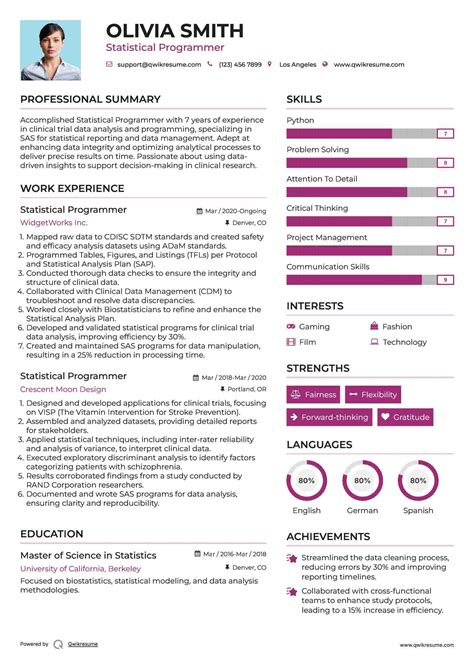 OLIVIA SMITH

Statistical Programmer

support@qwikresume.com (123) 456 7899 Los Angeles www.qwikresume.com

PROFESSIONAL SUMMARY

Accomplished Statistical Programmer with 7 years of experience in clinical trial data analysis and programming, specializing in SAS for statistical reporting and data management. Adept at enhancing data integrity and optimizing analytical processes to deliver precise results on time. Passionate about using data-driven insights to support decision-making in clinical research.

WORK EXPERIENCE

Statistical Programmer

Mar / 2020-Ongoing

WidgetWorks Inc.

Denver, CO

1. Mapped raw data to CDISC SDTM standards and created safety and efficacy analysis datasets using ADaM standards.
2. Programmed Tables, Figures, and Listings (TFLs) per Protocol and Statistical Analysis Plan (SAP).
3. Conducted thorough data checks to ensure the integrity and structure of clinical data.
4. Collaborated with Clinical Data Management (CDM) to troubleshoot and resolve data discrepancies.
5. Worked closely with Biostatisticians to refine and enhance the Statistical Analysis Plan.
6. Developed and validated statistical programs for clinical trial data analysis, improving efficiency by 30%.
7. Created and maintained SAS programs for data manipulation, resulting in a 25% reduction in processing time.

Statistical Programmer

Mar / 2018-Mar / 2020

Crescent Moon Design

Portland, OR

1. Designed and developed applications for clinical trials, focusing on VISP (The Vitamin Intervention for Stroke Prevention).
2. Assembled and analyzed datasets, providing detailed reports for stakeholders.
3. Applied statistical techniques, including inter-rater reliability and analysis of variance, to interpret clinical data.
4. Executed exploratory discriminant analysis to identify factors categorizing patients with schizophrenia.
5. Results corroborated findings from a study conducted by RAND Corporation researchers.
6. Documented and wrote SAS programs for data analysis, ensuring clarity and reproducibility.

EDUCATION

Master of Science in Statistics

Mar / 2016-Mar / 2018

University of California, Berkeley

Denver, CO

Focused on biostatistics, statistical modeling, and data analysis methodologies.

SKILLS

Python 7

Problem Solving 8

Attention To Detail 8

Critical Thinking 7

Project Management 7

Communication Skills 9

INTERESTS

Gaming
Fashion
Film
Technology

STRENGTHS

Fairness
Flexibility
Forward-thinking
Gratitude

LANGUAGES

80% English
80% German
80% Spanish

ACHIEVEMENTS

Streamlined the data cleaning process, reducing errors by 30% and improving reporting timelines.

Collaborated with cross-functional teams to enhance study protocols, leading to a 15% increase in efficiency.

Powered by Qwikresume

www.qwikresume.com